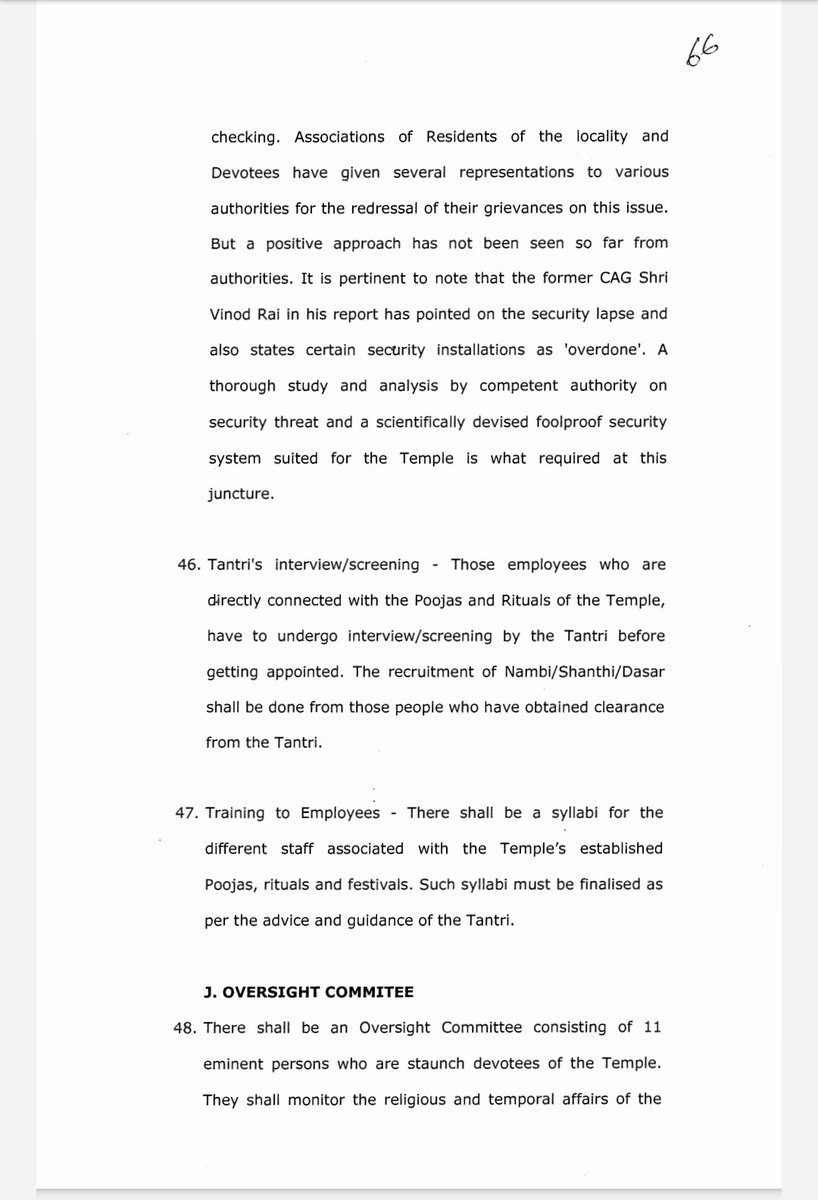 66

checking. Associations of Residents of the locality and Devotees have given several representations to various authorities for the redressal of their grievances on this issue. But a positive approach has not been seen so far from authorities. It is pertinent to note that the former CAG Shri Vinod Rai in his report has pointed on the security lapse and also states certain security installations as 'overdone'. A thorough study and analysis by competent authority on security threat and a scientifically devised foolproof security system suited for the Temple is what required at this juncture.

46. Tantri's interview/screening - Those employees who are directly connected with the Poojas and Rituals of the Temple, have to undergo interview/screening by the Tantri before getting appointed. The recruitment of Nambi/Shanthi/Dasar shall be done from those people who have obtained clearance from the Tantri.

47. Training to Employees - There shall be a syllabi for the different staff associated with the Temple's established Poojas, rituals and festivals. Such syllabi must be finalised as per the advice and guidance of the Tantri.

J. OVERSIGHT COMMITEE

48. There shall be an Oversight Committee consisting of 11 eminent persons who are staunch devotees of the Temple. They shall monitor the religious and temporal affairs of the